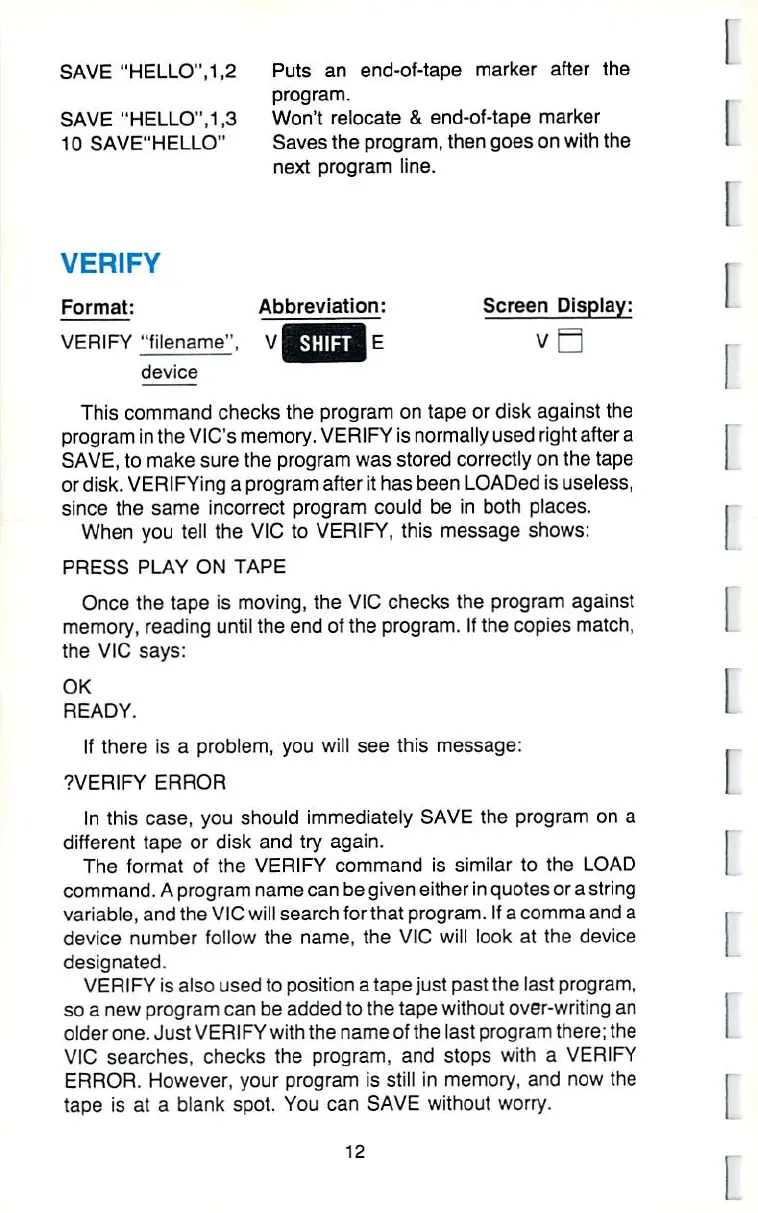 | | |
|---|---|
| SAVE "HELLO",1,2 | Puts an end-of-tape marker after the program. |
| SAVE "HELLO",1,3 | Won't relocate & end-of-tape marker |
| 10 SAVE"HELLO" | Saves the program, then goes on with the next program line. |

VERIFY

| Format: | Abbreviation: | Screen Display: |
|---|---|---|
| VERIFY "filename", device | V SHIFT E | V |

This command checks the program on tape or disk against the program in the VIC's memory. VERIFY is normally used right after a SAVE, to make sure the program was stored correctly on the tape or disk. VERIFYing a program after it has been LOADed is useless, since the same incorrect program could be in both places.

When you tell the VIC to VERIFY, this message shows:

PRESS PLAY ON TAPE

Once the tape is moving, the VIC checks the program against memory, reading until the end of the program. If the copies match, the VIC says:

OK
READY.

If there is a problem, you will see this message:

?VERIFY ERROR

In this case, you should immediately SAVE the program on a different tape or disk and try again.

The format of the VERIFY command is similar to the LOAD command. A program name can be given either in quotes or a string variable, and the VIC will search for that program. If a comma and a device number follow the name, the VIC will look at the device designated.

VERIFY is also used to position a tape just past the last program, so a new program can be added to the tape without over-writing an older one. Just VERIFY with the name of the last program there; the VIC searches, checks the program, and stops with a VERIFY ERROR. However, your program is still in memory, and now the tape is at a blank spot. You can SAVE without worry.

12